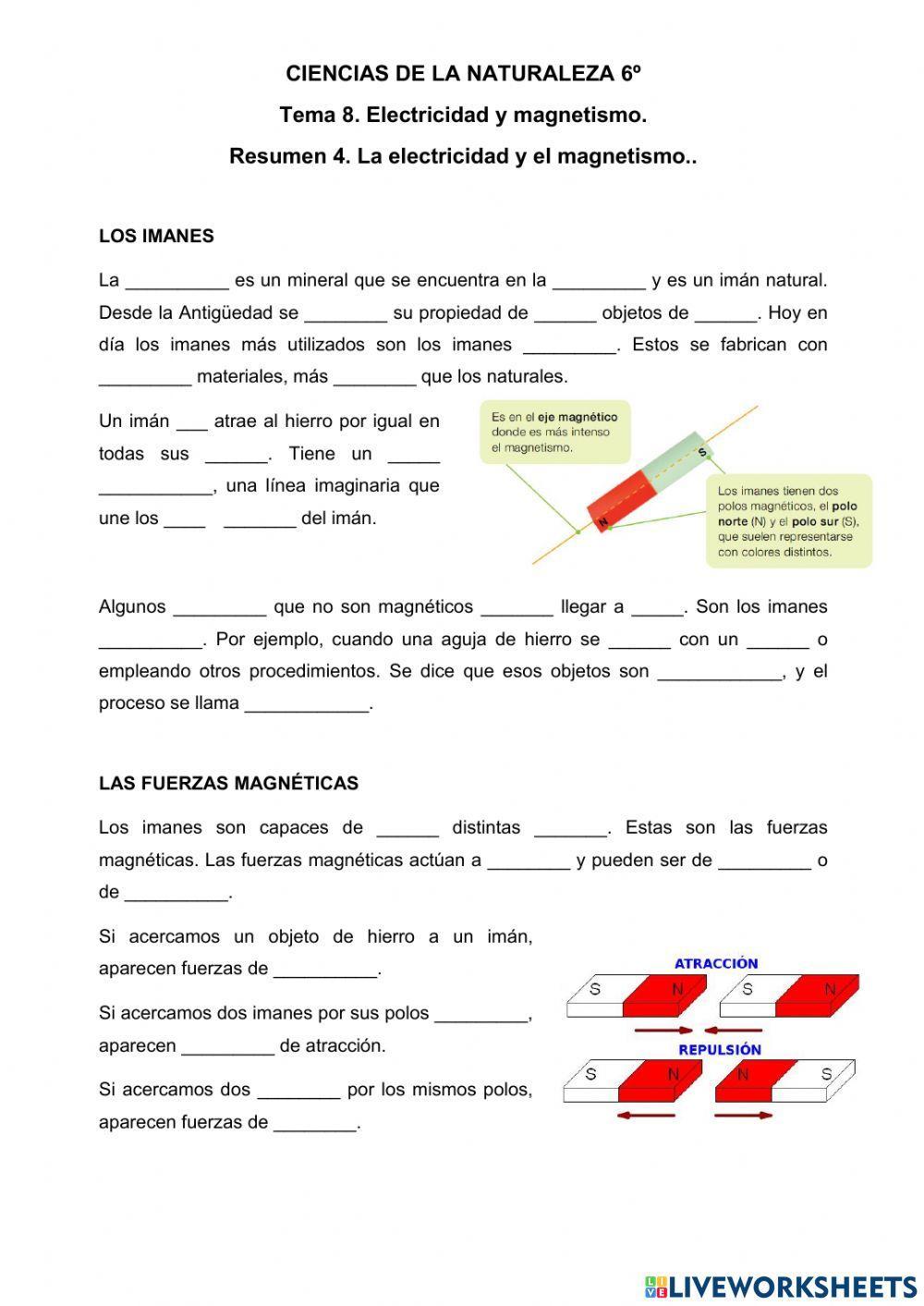 CIENCIAS DE LA NATURALEZA 6º

Tema 8. Electricidad y magnetismo.

Resumen 4. La electricidad y el magnetismo..

LOS IMANES

La __________ es un mineral que se encuentra en la _________ y es un imán natural. Desde la Antigüedad se ________ su propiedad de ______ objetos de ______. Hoy en día los imanes más utilizados son los imanes _________. Estos se fabrican con _________ materiales, más ________ que los naturales.

Un imán ___ atrae al hierro por igual en todas sus ______. Tiene un _____ ___________, una línea imaginaria que une los ____ _______ del imán.

Es en el eje magnético donde es más intenso el magnetismo.

S

N

Los imanes tienen dos polos magnéticos, el polo norte (N) y el polo sur (S), que suelen representarse con colores distintos.

Algunos _________ que no son magnéticos _______ llegar a _____. Son los imanes __________. Por ejemplo, cuando una aguja de hierro se ______ con un ______ o empleando otros procedimientos. Se dice que esos objetos son ____________, y el proceso se llama ____________.

LAS FUERZAS MAGNÉTICAS

Los imanes son capaces de ______ distintas _______. Estas son las fuerzas magnéticas. Las fuerzas magnéticas actúan a ________ y pueden ser de _________ o de __________.

Si acercamos un objeto de hierro a un imán, aparecen fuerzas de __________.

Si acercamos dos imanes por sus polos _________, aparecen _________ de atracción.

Si acercamos dos ________ por los mismos polos, aparecen fuerzas de ________.

ATRACCIÓN

S N S N

REPULSIÓN

S N N S

LIVEWORKSHEETS